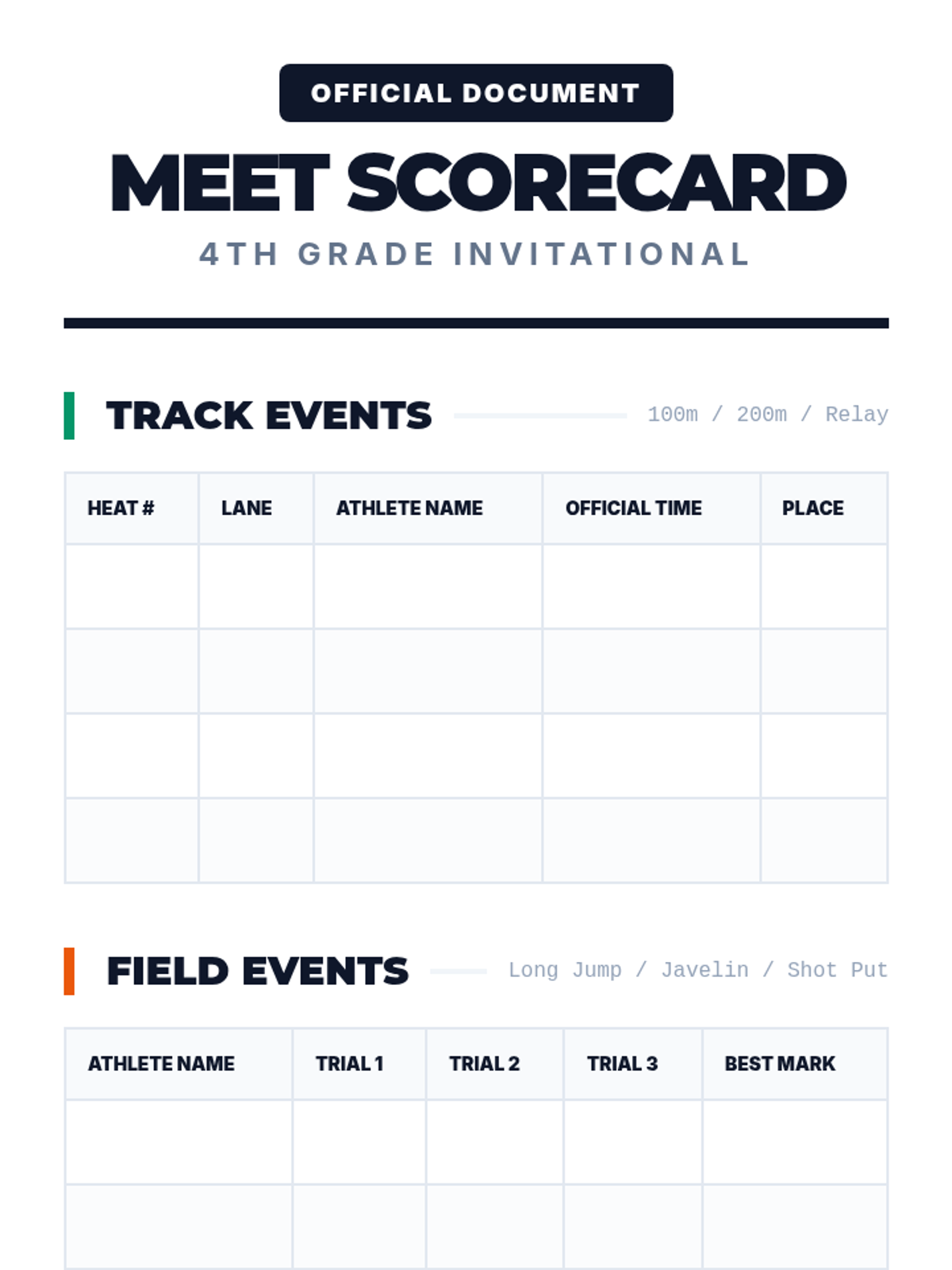 OFFICIAL DOCUMENT

MEET SCORECARD

4TH GRADE INVITATIONAL

TRACK EVENTS

100m / 200m / Relay

| HEAT # | LANE | ATHLETE NAME | OFFICIAL TIME | PLACE |
|---|---|---|---|---|
| | | | | |
| | | | | |
| | | | | |
| | | | | |

FIELD EVENTS

Long Jump / Javelin / Shot Put

| ATHLETE NAME | TRIAL 1 | TRIAL 2 | TRIAL 3 | BEST MARK |
|---|---|---|---|---|
| | | | | |
| | | | | |